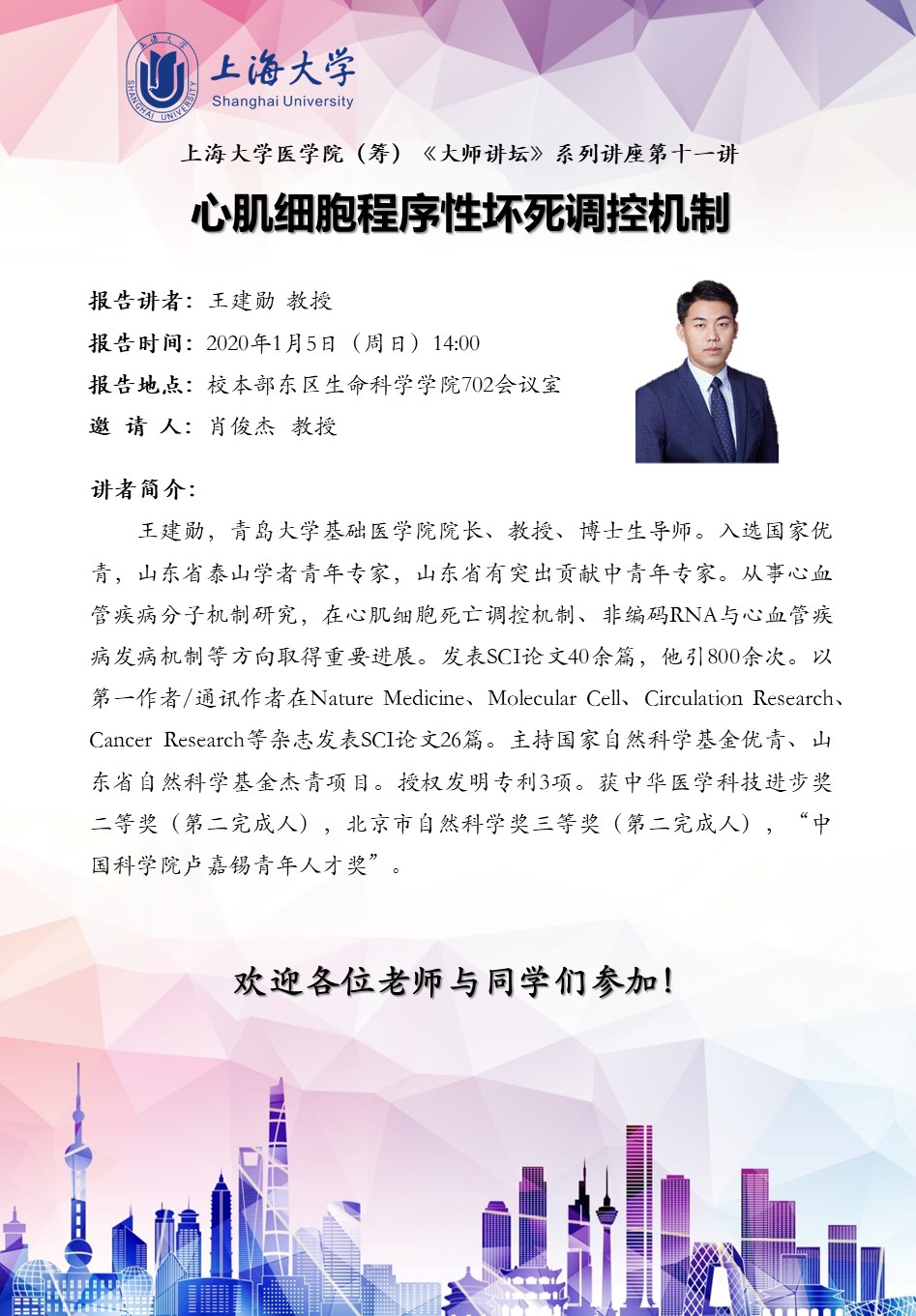 上海大学
Shanghai University
SHANGHAI UNIVERSITY

上海大学医学院（筹）《大师讲坛》系列讲座第十一讲

心肌细胞程序性坏死调控机制

报告讲者：王建勋 教授
报告时间：2020年1月5日（周日）14:00
报告地点：校本部东区生命科学学院702会议室
邀 请 人：肖俊杰 教授

讲者简介：

王建勋，青岛大学基础医学院院长、教授、博士生导师。入选国家优青，山东省泰山学者青年专家，山东省有突出贡献中青年专家。从事心血管疾病分子机制研究，在心肌细胞死亡调控机制、非编码RNA与心血管疾病发病机制等方向取得重要进展。发表SCI论文40余篇，他引800余次。以第一作者/通讯作者在Nature Medicine、Molecular Cell、Circulation Research、Cancer Research等杂志发表SCI论文26篇。主持国家自然科学基金优青、山东省自然科学基金杰青项目。授权发明专利3项。获中华医学科技进步奖二等奖（第二完成人），北京市自然科学奖三等奖（第二完成人），“中国科学院卢嘉锡青年人才奖”。

欢迎各位老师与同学们参加！